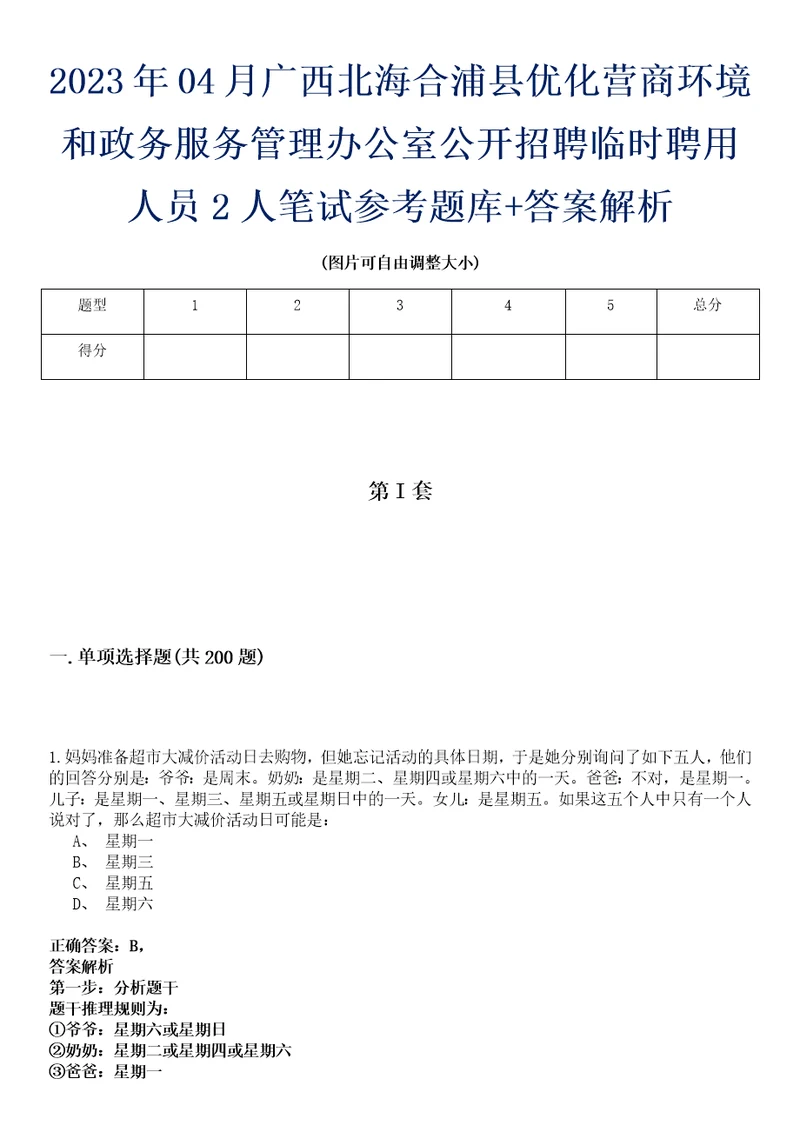 2023年04月广西北海合浦县优化营商环境和政务服务管理办公室公开招聘临时聘用人员2人笔试参考题库+答案解析

(图片可自由调整大小)

| 题型 | 1 | 2 | 3 | 4 | 5 | 总分 |
|---|---|---|---|---|---|---|
| 得分 | | | | | | |

第I套

一.单项选择题(共200题)

1.妈妈准备超市大减价活动日去购物，但她忘记活动的具体日期，于是她分别询问了如下五人，他们的回答分别是：爷爷：是周末。奶奶：是星期二、星期四或星期六中的一天。爸爸：不对，是星期一。儿子：是星期一、星期三、星期五或星期日中的一天。女儿：是星期五。如果这五个人中只有一个人说对了，那么超市大减价活动日可能是：
A、 星期一
B、 星期三
C、 星期五
D、 星期六

正确答案：B,
答案解析
第一步：分析题干
题干推理规则为：
①爷爷：星期六或星期日
②奶奶：星期二或星期四或星期六
③爸爸：星期一